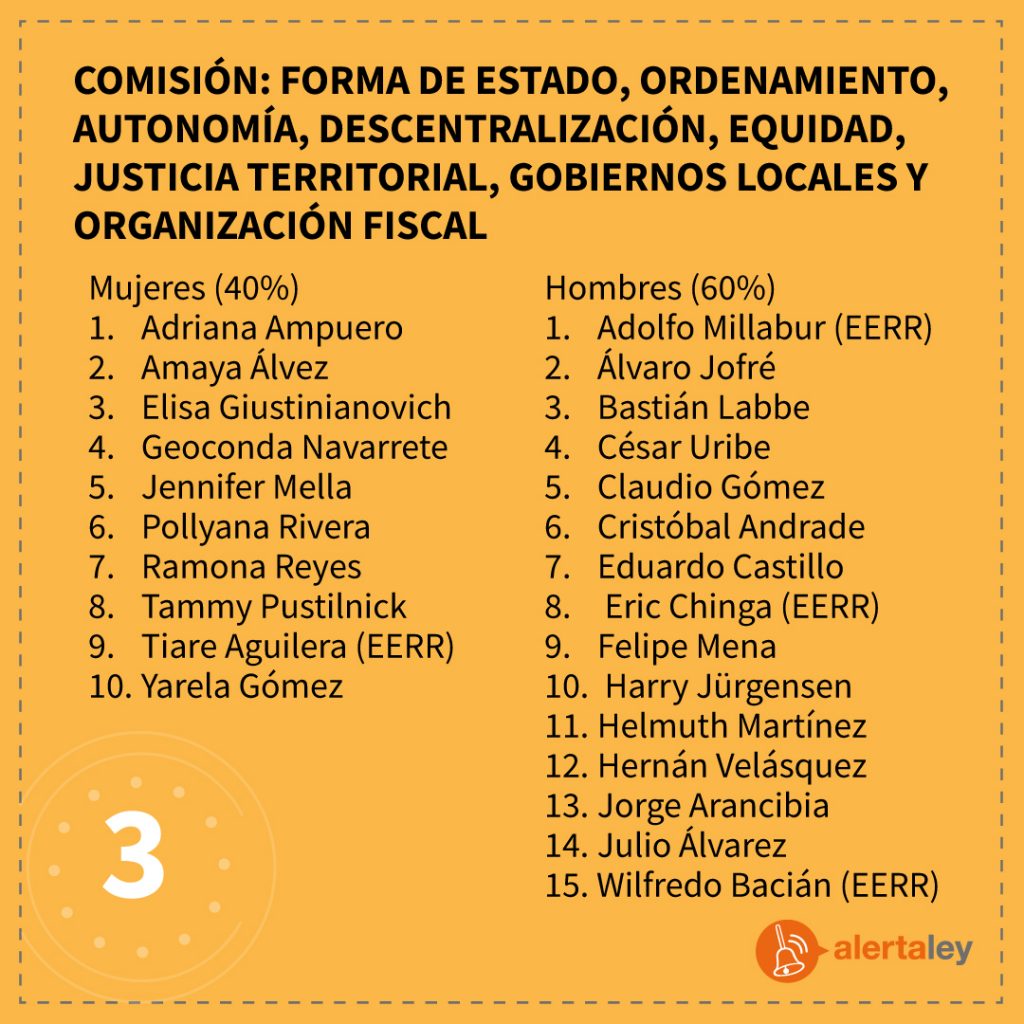 COMISIÓN: FORMA DE ESTADO, ORDENAMIENTO, AUTONOMÍA, DESCENTRALIZACIÓN, EQUIDAD, JUSTICIA TERRITORIAL, GOBIERNOS LOCALES Y ORGANIZACIÓN FISCAL

Mujeres (40%)
1. Adriana Ampuero
2. Amaya Álvez
3. Elisa Giustinianovich
4. Geoconda Navarrete
5. Jennifer Mella
6. Pollyana Rivera
7. Ramona Reyes
8. Tammy Pustilnick
9. Tiare Aguilera (EERR)
10. Yarela Gómez

Hombres (60%)
1. Adolfo Millabur (EERR)
2. Álvaro Jofré
3. Bastián Labbe
4. César Uribe
5. Claudio Gómez
6. Cristóbal Andrade
7. Eduardo Castillo
8. Eric Chinga (EERR)
9. Felipe Mena
10. Harry Jürgensen
11. Helmuth Martínez
12. Hernán Velásquez
13. Jorge Arancibia
14. Julio Álvarez
15. Wilfredo Bacián (EERR)

3

alertaley